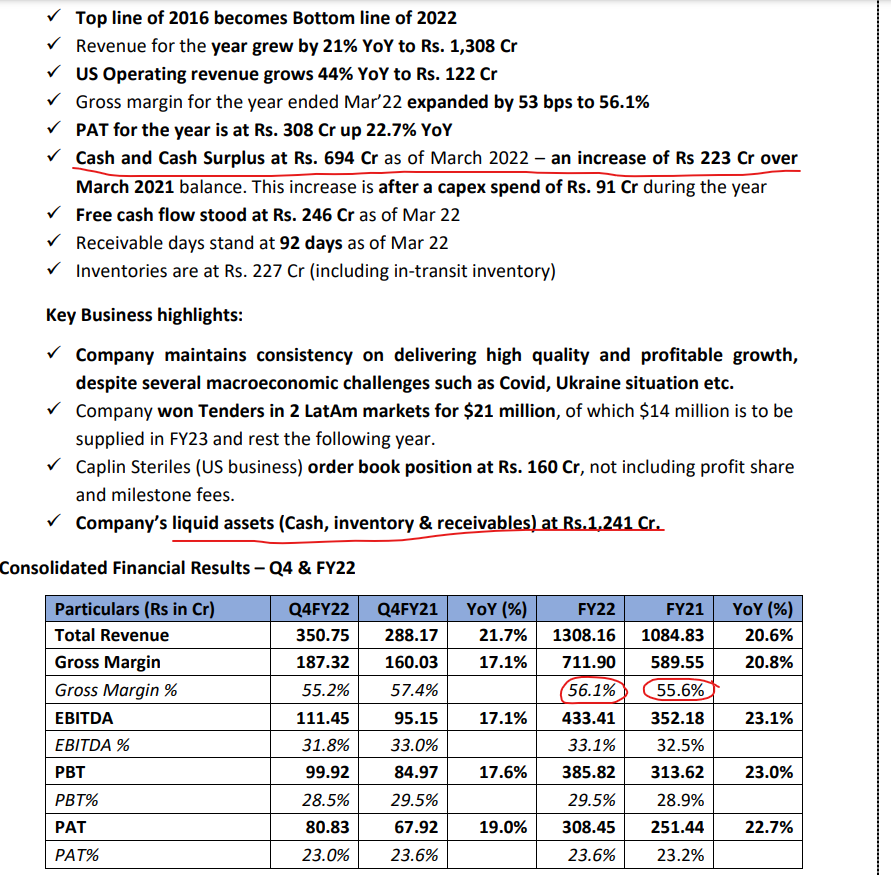 ✓ Top line of 2016 becomes Bottom line of 2022
✓ Revenue for the year grew by 21% YoY to Rs. 1,308 Cr
✓ US Operating revenue grows 44% YoY to Rs. 122 Cr
✓ Gross margin for the year ended Mar'22 expanded by 53 bps to 56.1%
✓ PAT for the year is at Rs. 308 Cr up 22.7% YoY
✓ Cash and Cash Surplus at Rs. 694 Cr as of March 2022 – an increase of Rs 223 Cr over March 2021 balance. This increase is after a capex spend of Rs. 91 Cr during the year
✓ Free cash flow stood at Rs. 246 Cr as of Mar 22
✓ Receivable days stand at 92 days as of Mar 22
✓ Inventories are at Rs. 227 Cr (including in-transit inventory)

Key Business highlights:

✓ Company maintains consistency on delivering high quality and profitable growth, despite several macroeconomic challenges such as Covid, Ukraine situation etc.
✓ Company won Tenders in 2 LatAm markets for $21 million, of which $14 million is to be supplied in FY23 and rest the following year.
✓ Caplin Steriles (US business) order book position at Rs. 160 Cr, not including profit share and milestone fees.
✓ Company's liquid assets (Cash, inventory & receivables) at Rs.1,241 Cr.

Consolidated Financial Results – Q4 & FY22

| Particulars (Rs in Cr) | Q4FY22 | Q4FY21 | YoY (%) | FY22 | FY21 | YoY (%) |
|---|---|---|---|---|---|---|
| Total Revenue | 350.75 | 288.17 | 21.7% | 1308.16 | 1084.83 | 20.6% |
| Gross Margin | 187.32 | 160.03 | 17.1% | 711.90 | 589.55 | 20.8% |
| Gross Margin % | 55.2% | 57.4% | | 56.1% | 55.6% | |
| EBITDA | 111.45 | 95.15 | 17.1% | 433.41 | 352.18 | 23.1% |
| EBITDA % | 31.8% | 33.0% | | 33.1% | 32.5% | |
| PBT | 99.92 | 84.97 | 17.6% | 385.82 | 313.62 | 23.0% |
| PBT% | 28.5% | 29.5% | | 29.5% | 28.9% | |
| PAT | 80.83 | 67.92 | 19.0% | 308.45 | 251.44 | 22.7% |
| PAT% | 23.0% | 23.6% | | 23.6% | 23.2% | |